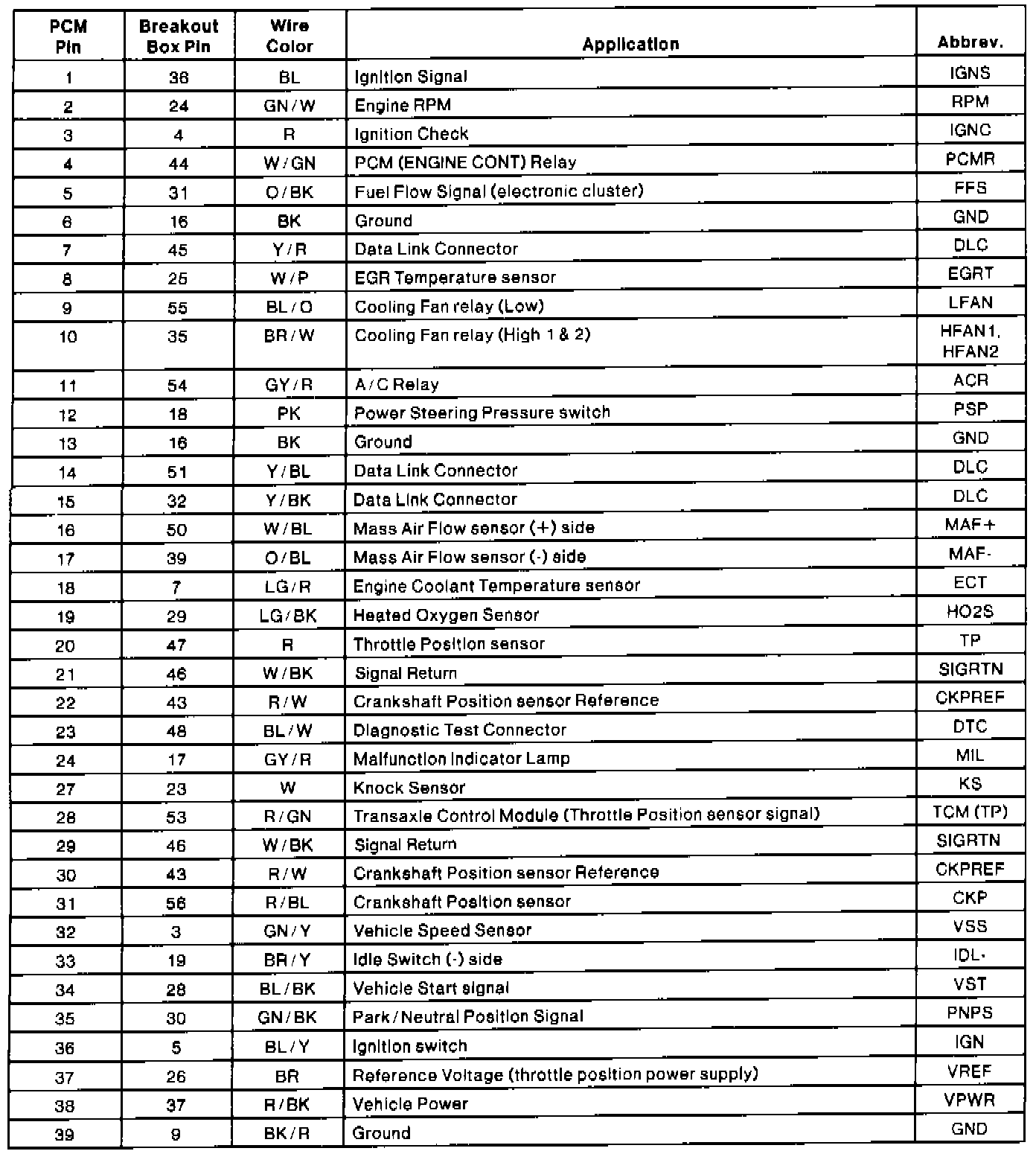 | PCM Pin | Breakout Box Pin | Wire Color | Application | Abbrev. |
|---|---|---|---|---|
| 1 | 36 | BL | Ignition Signal | IGNS |
| 2 | 24 | GN/W | Engine RPM | RPM |
| 3 | 4 | R | Ignition Check | IGNC |
| 4 | 44 | W/GN | PCM (ENGINE CONT) Relay | PCMR |
| 5 | 31 | O/BK | Fuel Flow Signal (electronic cluster) | FFS |
| 6 | 16 | BK | Ground | GND |
| 7 | 45 | Y/R | Data Link Connector | DLC |
| 8 | 25 | W/P | EGR Temperature sensor | EGRT |
| 9 | 55 | BL/O | Cooling Fan relay (Low) | LFAN |
| 10 | 35 | BR/W | Cooling Fan relay (High 1 & 2) | HFAN1, HFAN2 |
| 11 | 54 | GY/R | A/C Relay | ACR |
| 12 | 18 | PK | Power Steering Pressure switch | PSP |
| 13 | 16 | BK | Ground | GND |
| 14 | 51 | Y/BL | Data Link Connector | DLC |
| 15 | 32 | Y/BK | Data Link Connector | DLC |
| 16 | 50 | W/BL | Mass Air Flow sensor (+) side | MAF+ |
| 17 | 39 | O/BL | Mass Air Flow sensor (-) side | MAF- |
| 18 | 7 | LG/R | Engine Coolant Temperature sensor | ECT |
| 19 | 29 | LG/BK | Heated Oxygen Sensor | HO2S |
| 20 | 47 | R | Throttle Position sensor | TP |
| 21 | 46 | W/BK | Signal Return | SIGRTN |
| 22 | 43 | R/W | Crankshaft Position sensor Reference | CKPREF |
| 23 | 48 | BL/W | Diagnostic Test Connector | DTC |
| 24 | 17 | GY/R | Malfunction Indicator Lamp | MIL |
| 27 | 23 | W | Knock Sensor | KS |
| 28 | 53 | R/GN | Transaxle Control Module (Throttle Position sensor signal) | TCM (TP) |
| 29 | 46 | W/BK | Signal Return | SIGRTN |
| 30 | 43 | R/W | Crankshaft Position sensor Reference | CKPREF |
| 31 | 56 | R/BL | Crankshaft Position sensor | CKP |
| 32 | 3 | GN/Y | Vehicle Speed Sensor | VSS |
| 33 | 19 | BR/Y | Idle Switch (-) side | IDL- |
| 34 | 28 | BL/BK | Vehicle Start signal | VST |
| 35 | 30 | GN/BK | Park/Neutral Position Signal | PNPS |
| 36 | 5 | BL/Y | Ignition switch | IGN |
| 37 | 26 | BR | Reference Voltage (throttle position power supply) | VREF |
| 38 | 37 | R/BK | Vehicle Power | VPWR |
| 39 | 9 | BK/R | Ground | GND |